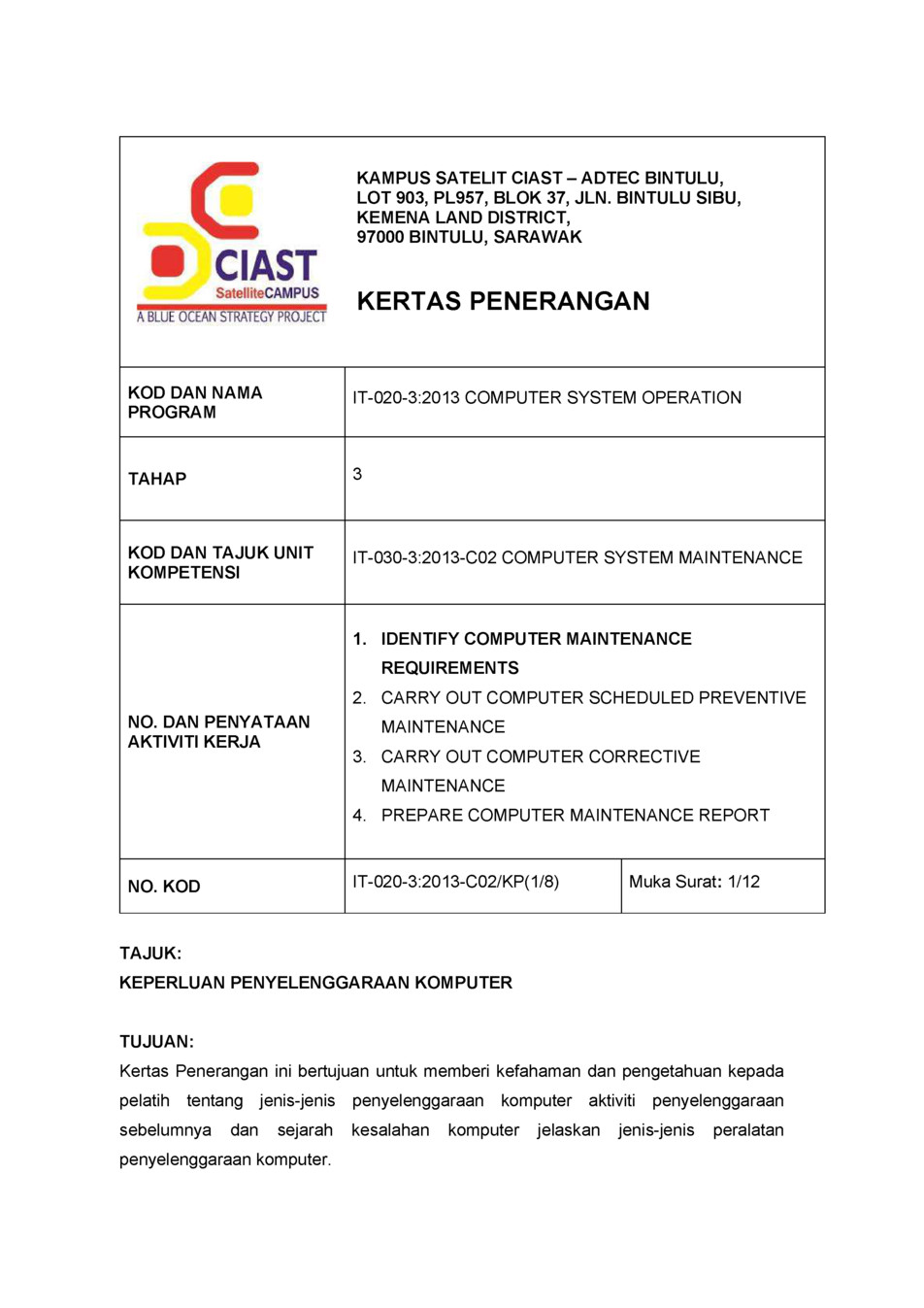 CIAST
SatelliteCAMPUS
A BLUE OCEAN STRATEGY PROJECT

KAMPUS SATELIT CIAST – ADTEC BINTULU,
LOT 903, PL957, BLOK 37, JLN. BINTULU SIBU,
KEMENA LAND DISTRICT,
97000 BINTULU, SARAWAK

KERTAS PENERANGAN

| KOD DAN NAMA PROGRAM | IT-020-3:2013 COMPUTER SYSTEM OPERATION | |
|---|---|---|
| TAHAP | 3 | |
| KOD DAN TAJUK UNIT KOMPETENSI | IT-030-3:2013-C02 COMPUTER SYSTEM MAINTENANCE | |
| NO. DAN PENYATAAN AKTIVITI KERJA | 1. IDENTIFY COMPUTER MAINTENANCE REQUIREMENTS 2. CARRY OUT COMPUTER SCHEDULED PREVENTIVE MAINTENANCE 3. CARRY OUT COMPUTER CORRECTIVE MAINTENANCE 4. PREPARE COMPUTER MAINTENANCE REPORT | |
| NO. KOD | IT-020-3:2013-C02/KP(1/8) | Muka Surat: 1/12 |

TAJUK:
KEPERLUAN PENYELENGGARAAN KOMPUTER

TUJUAN:
Kertas Penerangan ini bertujuan untuk memberi kefahaman dan pengetahuan kepada pelatih tentang jenis-jenis penyelenggaraan komputer aktiviti penyelenggaraan sebelumnya dan sejarah kesalahan komputer jelaskan jenis-jenis peralatan penyelenggaraan komputer.